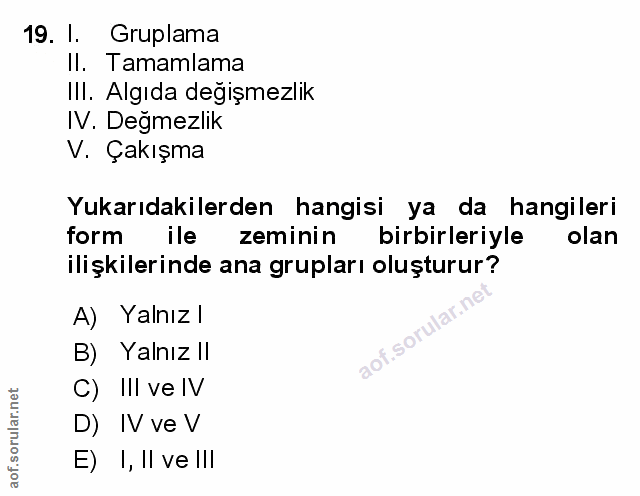 19. I. Gruplama
II. Tamamlama
III. Algıda değişmezlik
IV. Değmezlik
V. Çakışma

Yukarıdakilerden hangisi ya da hangileri form ile zeminin birbirleriyle olan ilişkilerinde ana grupları oluşturur?

A) Yalnız I
B) Yalnız II
C) III ve IV
D) IV ve V
E) I, II ve III

aof.sorular.net

aof.sorular.net